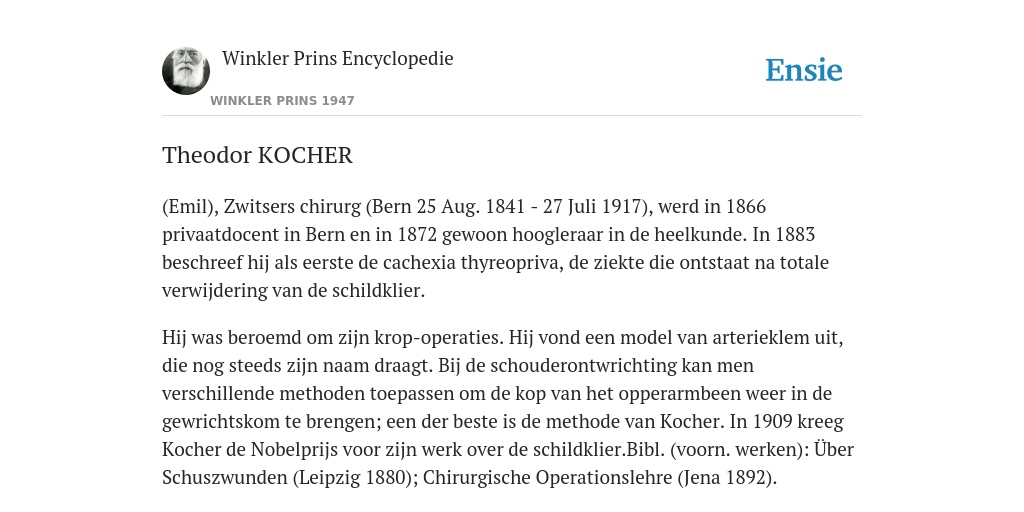 Winkler Prins Encyclopedie

WINKLER PRINS 1947

Ensie

Theodor KOCHER

(Emil), Zwitsers chirurg (Bern 25 Aug. 1841 - 27 Juli 1917), werd in 1866 privaatdocent in Bern en in 1872 gewoon hoogleraar in de heelkunde. In 1883 beschreef hij als eerste de cachexia thyreopriva, de ziekte die ontstaat na totale verwijdering van de schildklier.

Hij was beroemd om zijn krop-operaties. Hij vond een model van arterieklem uit, die nog steeds zijn naam draagt. Bij de schouderontwrichting kan men verschillende methoden toepassen om de kop van het opperarmbeen weer in de gewrichtskom te brengen; een der beste is de methode van Kocher. In 1909 kreeg Kocher de Nobelprijs voor zijn werk over de schildklier.Bibl. (voorn. werken): Über Schuszwunden (Leipzig 1880); Chirurgische Operationslehre (Jena 1892).